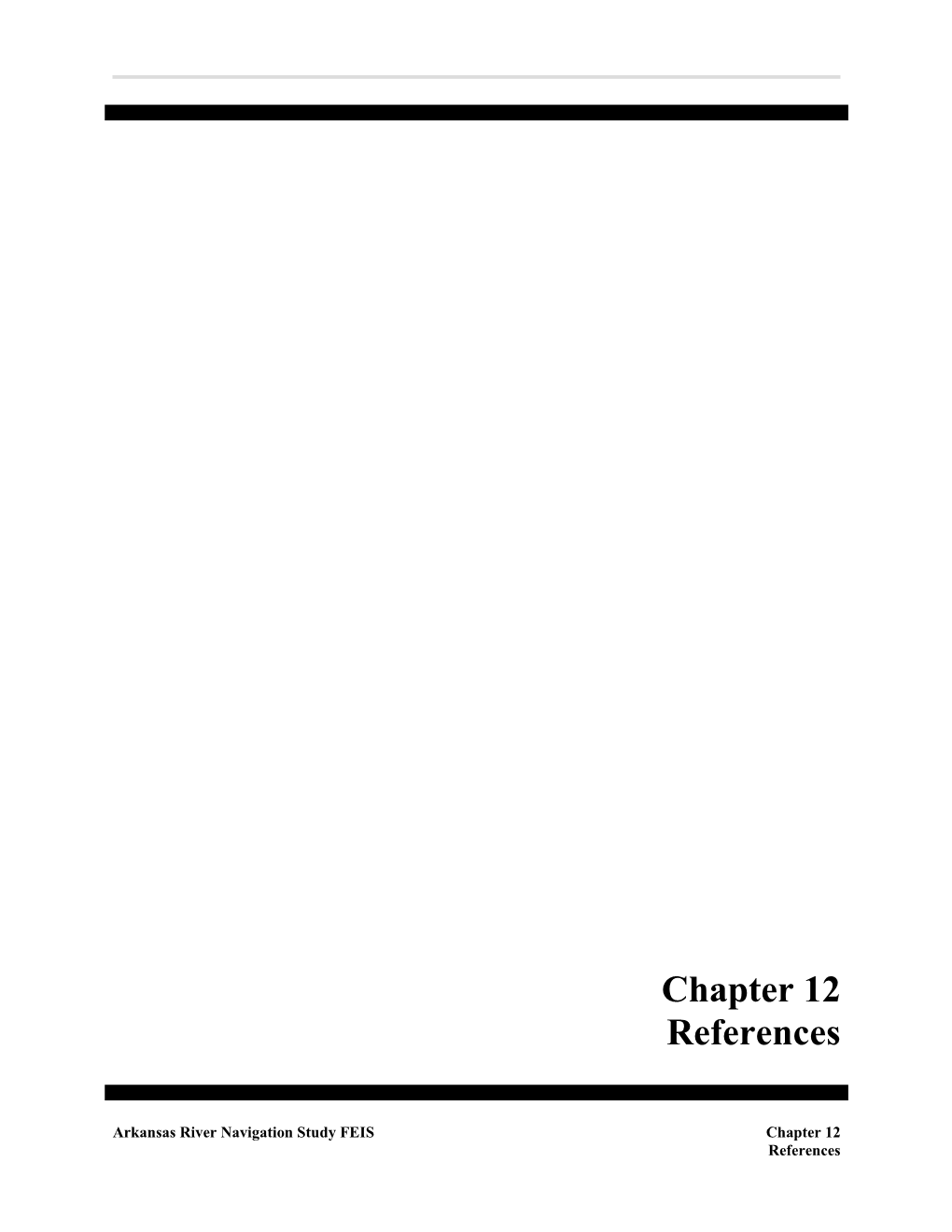 Chapter 12
References

Arkansas River Navigation Study FEIS

Chapter 12
References